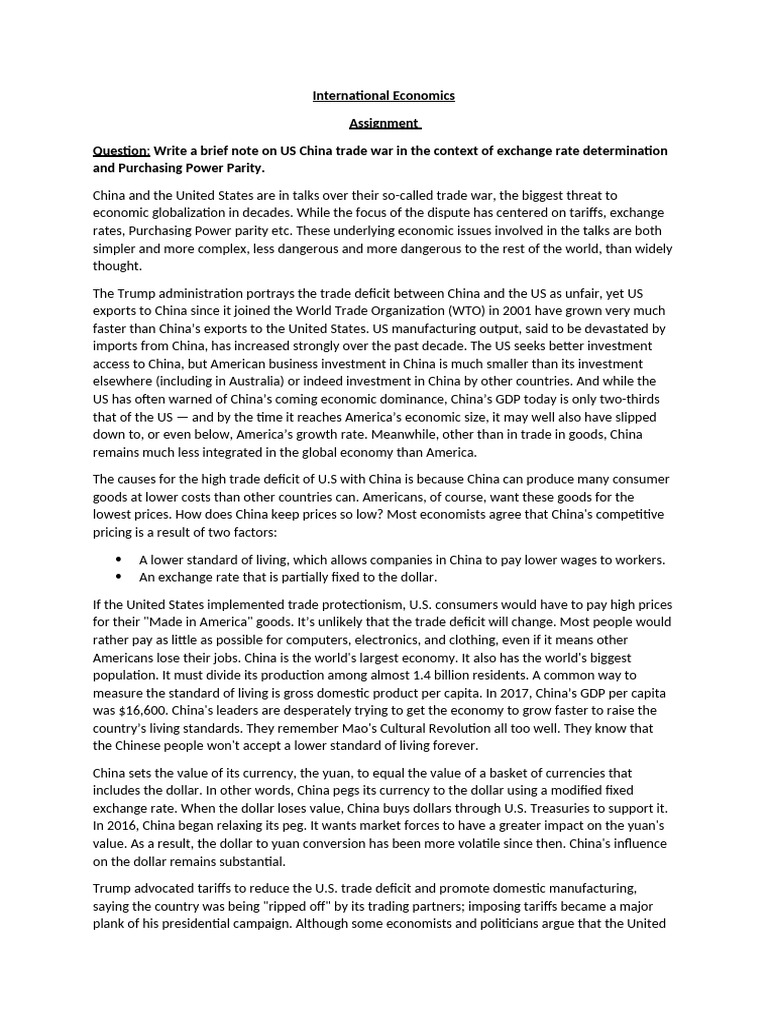 International Economics

Assignment

Question: Write a brief note on US China trade war in the context of exchange rate determination and Purchasing Power Parity.

China and the United States are in talks over their so-called trade war, the biggest threat to economic globalization in decades. While the focus of the dispute has centered on tariffs, exchange rates, Purchasing Power parity etc. These underlying economic issues involved in the talks are both simpler and more complex, less dangerous and more dangerous to the rest of the world, than widely thought.

The Trump administration portrays the trade deficit between China and the US as unfair, yet US exports to China since it joined the World Trade Organization (WTO) in 2001 have grown very much faster than China's exports to the United States. US manufacturing output, said to be devastated by imports from China, has increased strongly over the past decade. The US seeks better investment access to China, but American business investment in China is much smaller than its investment elsewhere (including in Australia) or indeed investment in China by other countries. And while the US has often warned of China's coming economic dominance, China's GDP today is only two-thirds that of the US — and by the time it reaches America's economic size, it may well also have slipped down to, or even below, America's growth rate. Meanwhile, other than in trade in goods, China remains much less integrated in the global economy than America.

The causes for the high trade deficit of U.S with China is because China can produce many consumer goods at lower costs than other countries can. Americans, of course, want these goods for the lowest prices. How does China keep prices so low? Most economists agree that China's competitive pricing is a result of two factors:

• A lower standard of living, which allows companies in China to pay lower wages to workers.
• An exchange rate that is partially fixed to the dollar.

If the United States implemented trade protectionism, U.S. consumers would have to pay high prices for their "Made in America" goods. It's unlikely that the trade deficit will change. Most people would rather pay as little as possible for computers, electronics, and clothing, even if it means other Americans lose their jobs. China is the world's largest economy. It also has the world's biggest population. It must divide its production among almost 1.4 billion residents. A common way to measure the standard of living is gross domestic product per capita. In 2017, China's GDP per capita was $16,600. China's leaders are desperately trying to get the economy to grow faster to raise the country's living standards. They remember Mao's Cultural Revolution all too well. They know that the Chinese people won't accept a lower standard of living forever.

China sets the value of its currency, the yuan, to equal the value of a basket of currencies that includes the dollar. In other words, China pegs its currency to the dollar using a modified fixed exchange rate. When the dollar loses value, China buys dollars through U.S. Treasuries to support it. In 2016, China began relaxing its peg. It wants market forces to have a greater impact on the yuan's value. As a result, the dollar to yuan conversion has been more volatile since then. China's influence on the dollar remains substantial.

Trump advocated tariffs to reduce the U.S. trade deficit and promote domestic manufacturing, saying the country was being "ripped off" by its trading partners; imposing tariffs became a major plank of his presidential campaign. Although some economists and politicians argue that the United